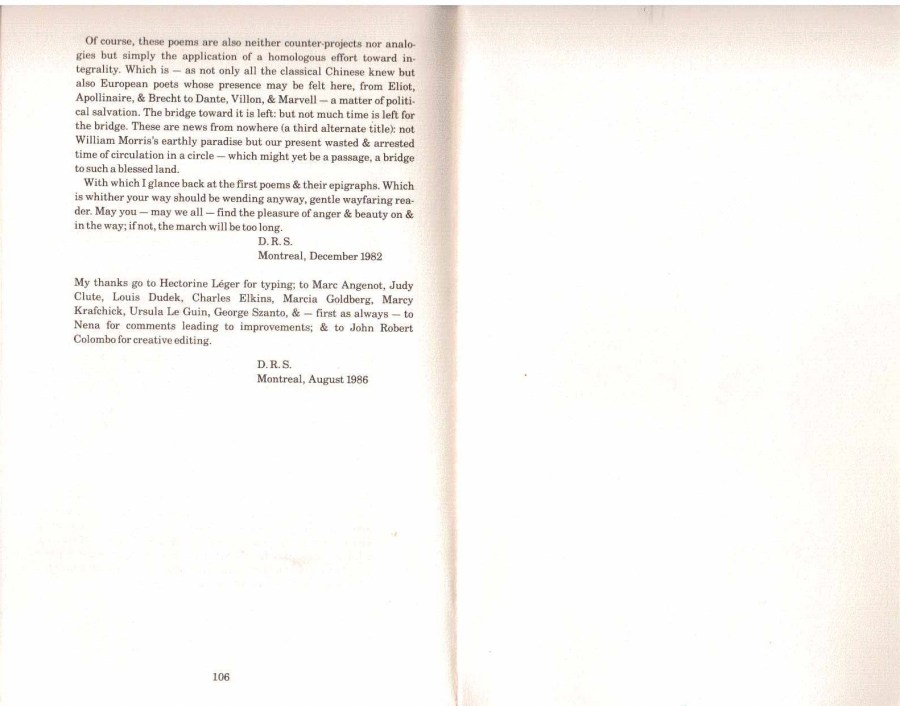 Of course, these poems are also neither counter-projects nor analogies but simply the application of a homologous effort toward integrality. Which is — as not only all the classical Chinese knew but also European poets whose presence may be felt here, from Eliot, Apollinaire, & Brecht to Dante, Villon, & Marvell — a matter of political salvation. The bridge toward it is left: but not much time is left for the bridge. These are news from nowhere (a third alternate title): not William Morris's earthly paradise but our present wasted & arrested time of circulation in a circle — which might yet be a passage, a bridge to such a blessed land.

With which I glance back at the first poems & their epigraphs. Which is whither your way should be wending anyway, gentle wayfaring reader. May you — may we all — find the pleasure of anger & beauty on & in the way; if not, the march will be too long.

D. R. S.
Montreal, December 1982

My thanks go to Hectorine Léger for typing; to Marc Angenot, Judy Clute, Louis Dudek, Charles Elkins, Marcia Goldberg, Marcy Krafchick, Ursula Le Guin, George Szanto, & — first as always — to Nena for comments leading to improvements; & to John Robert Colombo for creative editing.

D. R. S.
Montreal, August 1986

106